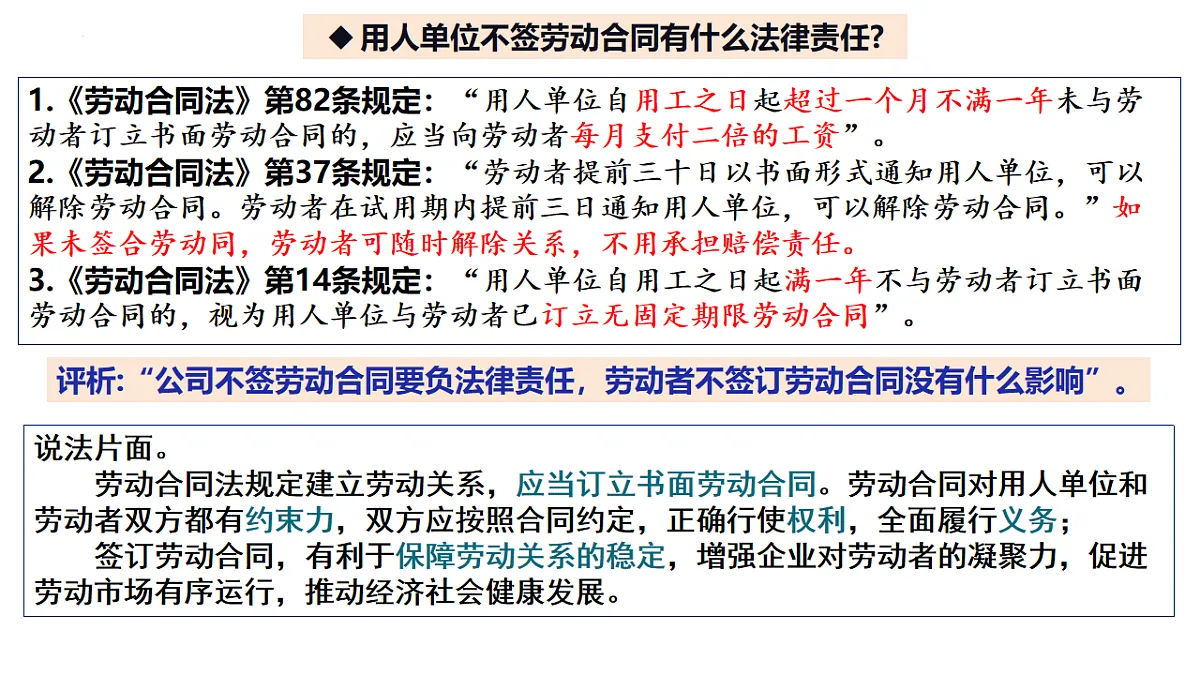 ◆ 用人单位不签劳动合同有什么法律责任?

1.《劳动合同法》第82条规定:“用人单位自用工之日起超过一个月不满一年未与劳动者订立书面劳动合同的,应当向劳动者每月支付二倍的工资”。
2.《劳动合同法》第37条规定:“劳动者提前三十日以书面形式通知用人单位,可以解除劳动合同。劳动者在试用期内提前三日通知用人单位,可以解除劳动合同。”如果未签合劳动同,劳动者可随时解除关系,不用承担赔偿责任。
3.《劳动合同法》第14条规定:“用人单位自用工之日起满一年不与劳动者订立书面劳动合同的,视为用人单位与劳动者已订立无固定期限劳动合同”。

评析:“公司不签劳动合同要负法律责任,劳动者不签订劳动合同没有什么影响”。

说法片面。
劳动合同法规定建立劳动关系,应当订立书面劳动合同。劳动合同对用人单位和劳动者双方都有约束力,双方应按照合同约定,正确行使权利,全面履行义务;
签订劳动合同,有利于保障劳动关系的稳定,增强企业对劳动者的凝聚力,促进劳动市场有序运行,推动经济社会健康发展。